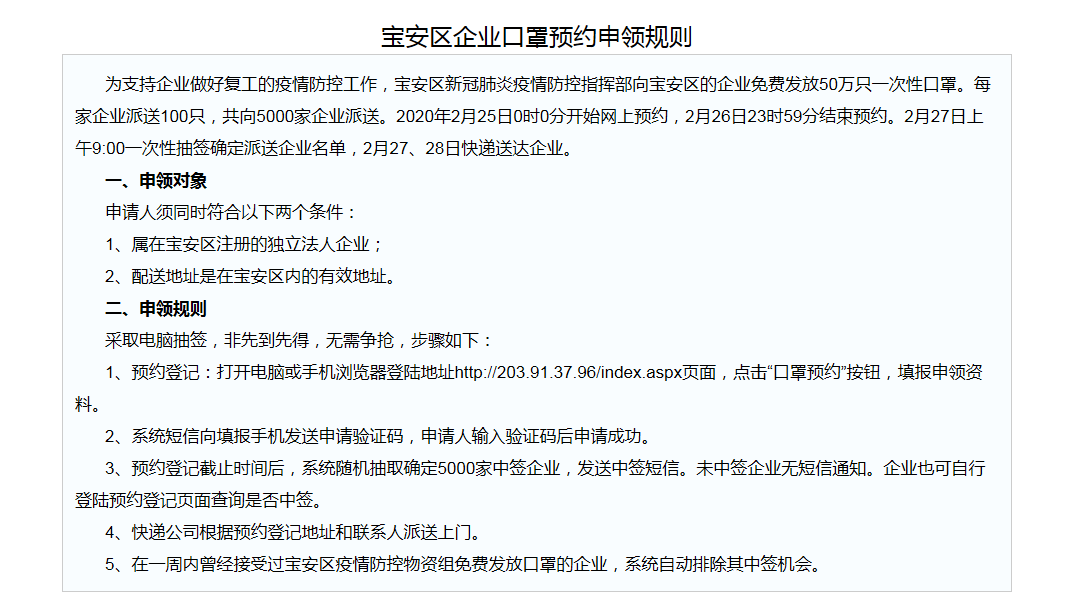 宝安区企业口罩预约申领规则

为支持企业做好复工的疫情防控工作，宝安区新冠肺炎疫情防控指挥部向宝安区的企业免费发放50万只一次性口罩。每家企业派送100只，共向5000家企业派送。2020年2月25日0时0分开始网上预约，2月26日23时59分结束预约。2月27日上午9:00一次性抽签确定派送企业名单，2月27、28日快递送达企业。

一、申领对象

申请人须同时符合以下两个条件：

1、属在宝安区注册的独立法人企业；

2、配送地址是在宝安区内的有效地址。

二、申领规则

采取电脑抽签，非先到先得，无需争抢，步骤如下：

1、预约登记：打开电脑或手机浏览器登陆地址http://203.91.37.96/index.aspx页面，点击“口罩预约”按钮，填报申领资料。

2、系统短信向填报手机发送申请验证码，申请人输入验证码后申请成功。

3、预约登记截止时间后，系统随机抽取确定5000家中签企业，发送中签短信。未中签企业无短信通知。企业也可自行登陆预约登记页面查询是否中签。

4、快递公司根据预约登记地址和联系人派送上门。

5、在一周内曾经接受过宝安区疫情防控物资组免费发放口罩的企业，系统自动排除其中签机会。